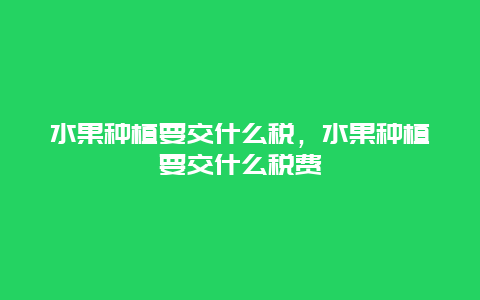 水果种植要交什么税，水果种植要交什么税费